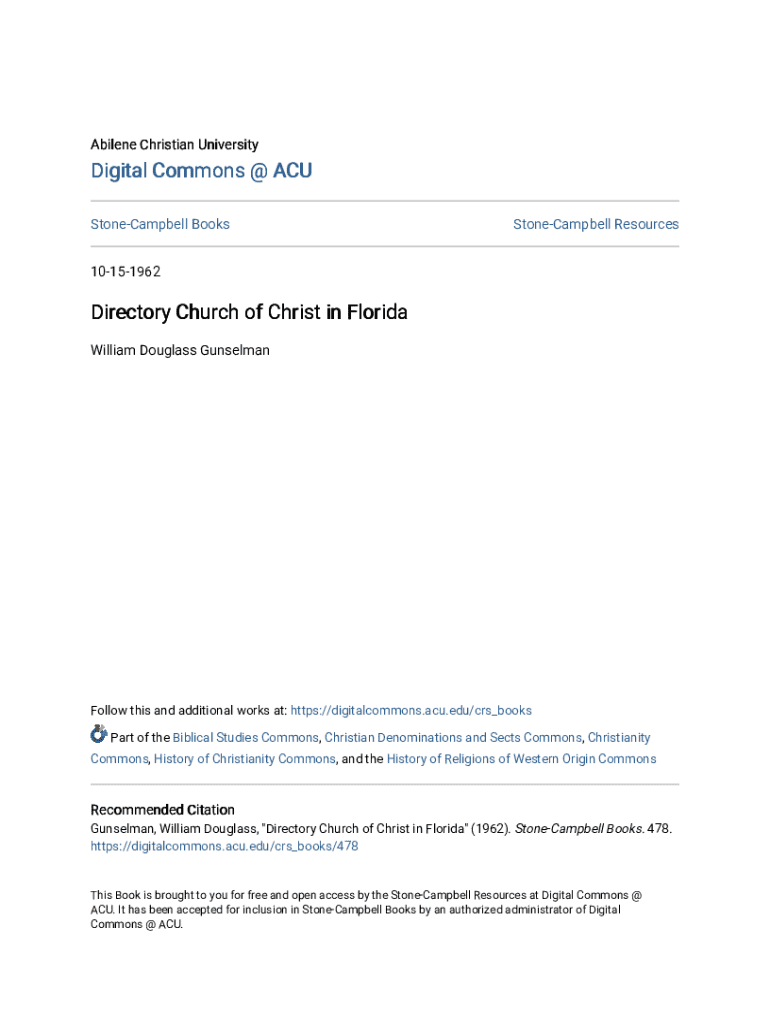 Abilene Christian University

Digital Commons @ ACU

Stone-Campbell Books

Stone-Campbell Resources

10-15-1962

Directory Church of Christ in Florida

William Douglass Gunselman

Follow this and additional works at: https://digitalcommons.acu.edu/crs_books

Part of the Biblical Studies Commons, Christian Denominations and Sects Commons, Christianity Commons, History of Christianity Commons, and the History of Religions of Western Origin Commons

Recommended Citation
Gunselman, William Douglass, "Directory Church of Christ in Florida" (1962). Stone-Campbell Books. 478. https://digitalcommons.acu.edu/crs_books/478

This Book is brought to you for free and open access by the Stone-Campbell Resources at Digital Commons @ ACU. It has been accepted for inclusion in Stone-Campbell Books by an authorized administrator of Digital Commons @ ACU.